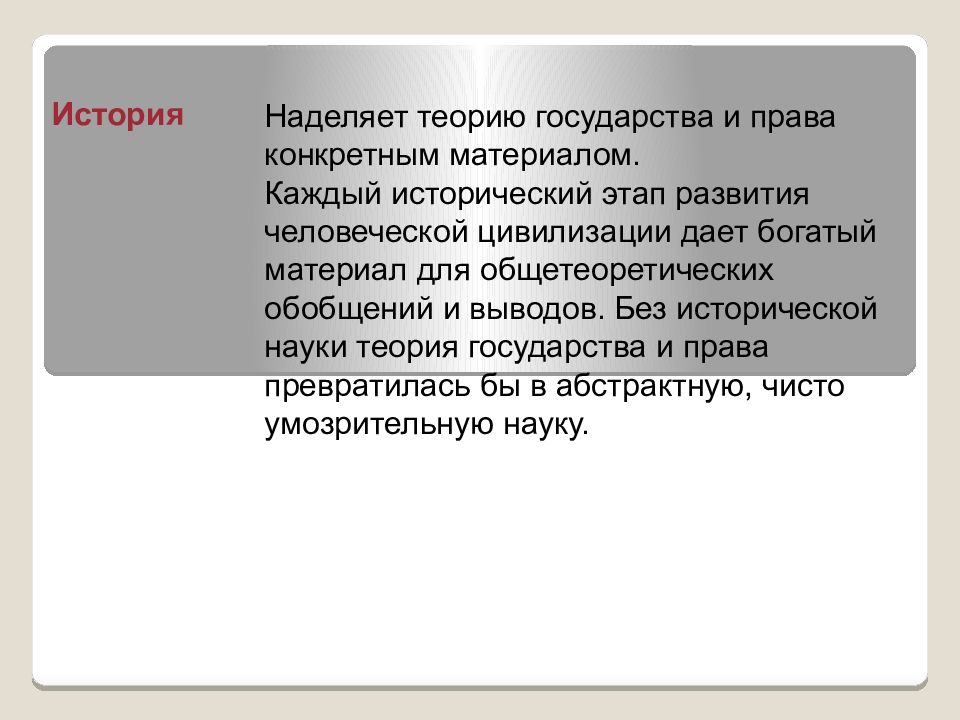 История

Наделяет теорию государства и права конкретным материалом.
Каждый исторический этап развития человеческой цивилизации дает богатый материал для общетеоретических обобщений и выводов. Без исторической науки теория государства и права превратилась бы в абстрактную, чисто умозрительную науку.